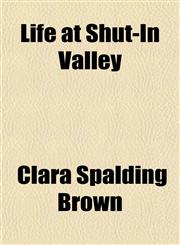 Life at Shut-In Valley

Clara Spalding Brown